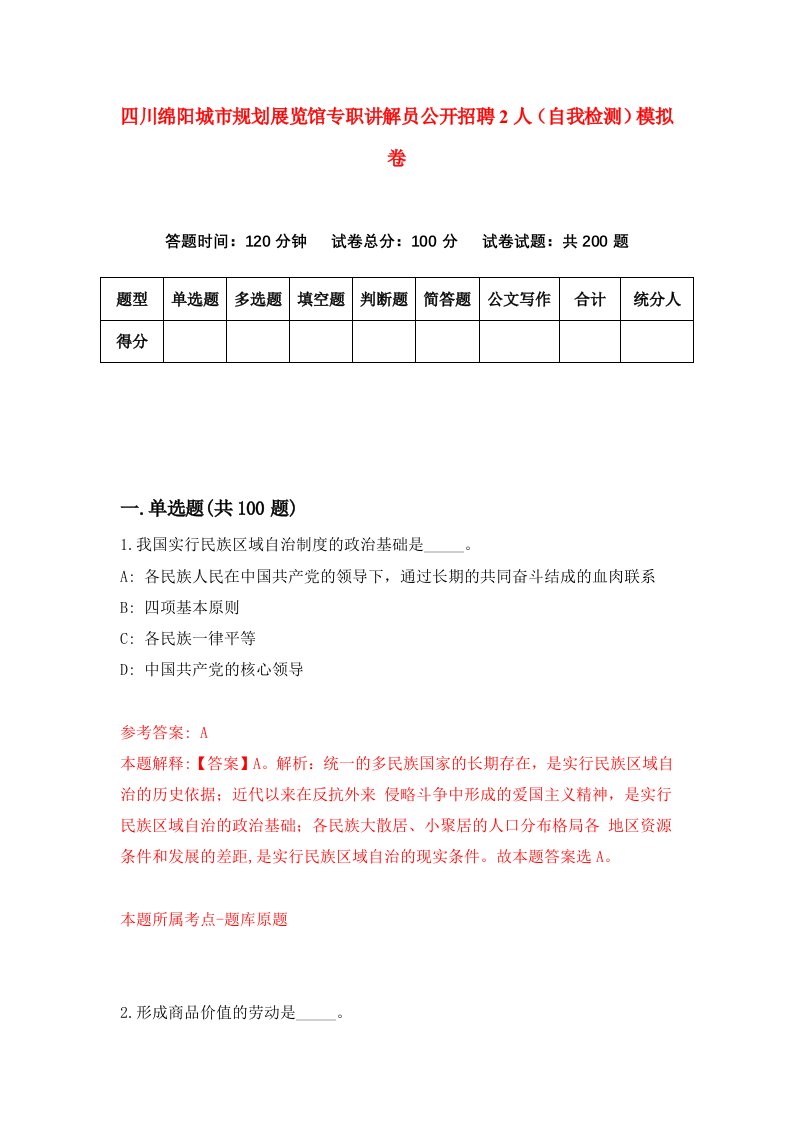 四川绵阳城市规划展览馆专职讲解员公开招聘2人（自我检测）模拟卷

答题时间：120分钟　试卷总分：100分　试卷试题：共200题

| 题型 | 单选题 | 多选题 | 填空题 | 判断题 | 简答题 | 公文写作 | 合计 | 统分人 |
|---|---|---|---|---|---|---|---|---|
| 得分 | | | | | | | | |

一.单选题(共100题)

1.我国实行民族区域自治制度的政治基础是_____。

A: 各民族人民在中国共产党的领导下，通过长期的共同奋斗结成的血肉联系

B: 四项基本原则

C: 各民族一律平等

D: 中国共产党的核心领导

参考答案: A

本题解释:【答案】A。解析：统一的多民族国家的长期存在，是实行民族区域自治的历史依据；近代以来在反抗外来 侵略斗争中形成的爱国主义精神，是实行民族区域自治的政治基础；各民族大散居、小聚居的人口分布格局各 地区资源条件和发展的差距，是实行民族区域自治的现实条件。故本题答案选A。

本题所属考点-题库原题

2.形成商品价值的劳动是_____。